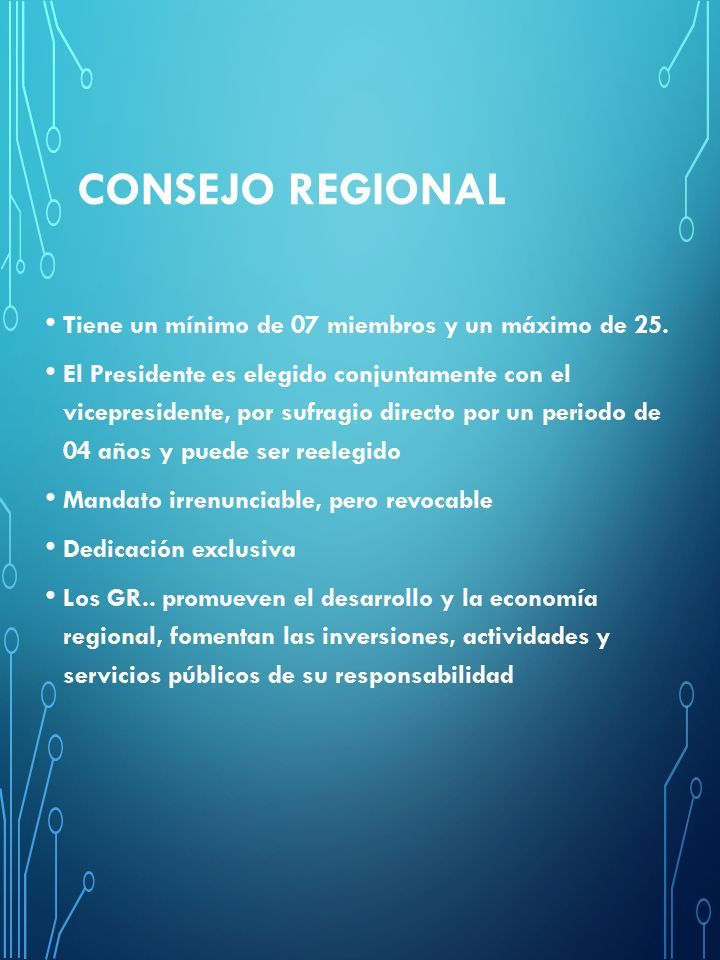 CONSEJO REGIONAL

• Tiene un mínimo de 07 miembros y un máximo de 25.

• El Presidente es elegido conjuntamente con el vicepresidente, por sufragio directo por un periodo de 04 años y puede ser reelegido

• Mandato irrenunciable, pero revocable

• Dedicación exclusiva

• Los GR.. promueven el desarrollo y la economía regional, fomentan las inversiones, actividades y servicios públicos de su responsabilidad